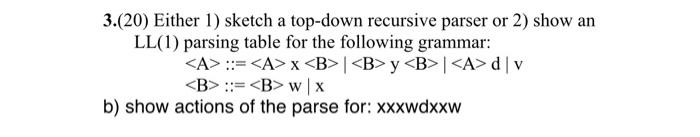 3.(20) Either 1) sketch a top-down recursive parser or 2) show an LL(1) parsing table for the following grammar:

<A> ::= <A> x <B> | <B> y <B> | <A> d | v

<B> ::= <B> w | x

b) show actions of the parse for: xxxwdxxw